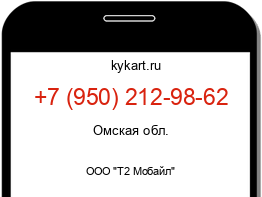 kykart.ru

+7 (950) 212-98-62

Омская обл.

ООО "Т2 Мобайл"